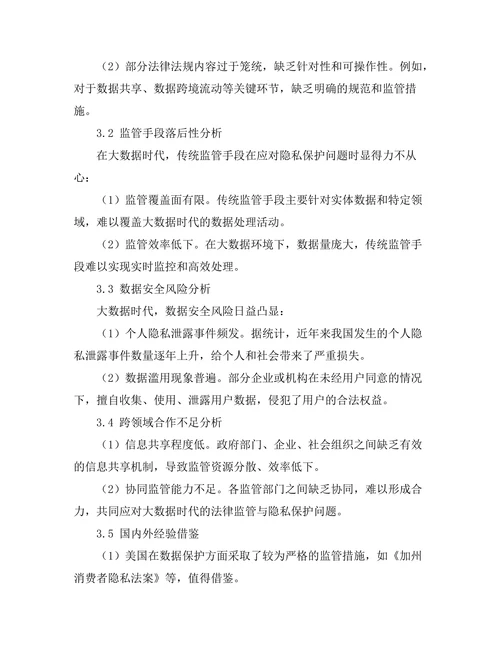 （2）部分法律法规内容过于笼统，缺乏针对性和可操作性。例如，对于数据共享、数据跨境流动等关键环节，缺乏明确的规范和监管措施。

3.2 监管手段落后性分析

在大数据时代，传统监管手段在应对隐私保护问题时显得力不从心：

（1）监管覆盖面有限。传统监管手段主要针对实体数据和特定领域，难以覆盖大数据时代的数据处理活动。

（2）监管效率低下。在大数据环境下，数据量庞大，传统监管手段难以实现实时监控和高效处理。

3.3 数据安全风险分析

大数据时代，数据安全风险日益凸显：

（1）个人隐私泄露事件频发。据统计，近年来我国发生的个人隐私泄露事件数量逐年上升，给个人和社会带来了严重损失。

（2）数据滥用现象普遍。部分企业或机构在未经用户同意的情况下，擅自收集、使用、泄露用户数据，侵犯了用户的合法权益。

3.4 跨领域合作不足分析

（1）信息共享程度低。政府部门、企业、社会组织之间缺乏有效的信息共享机制，导致监管资源分散、效率低下。

（2）协同监管能力不足。各监管部门之间缺乏协同，难以形成合力，共同应对大数据时代的法律监管与隐私保护问题。

3.5 国内外经验借鉴

（1）美国在数据保护方面采取了较为严格的监管措施，如《加州消费者隐私法案》等，值得借鉴。